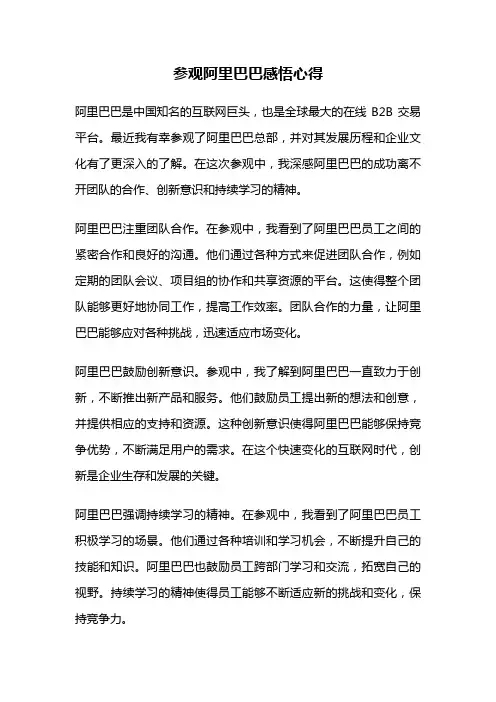 参观阿里巴巴感悟心得

阿里巴巴是中国知名的互联网巨头，也是全球最大的在线 B2B 交易平台。最近我有幸参观了阿里巴巴总部，并对其发展历程和企业文化有了更深入的了解。在这次参观中，我深感阿里巴巴的成功离不开团队的合作、创新意识和持续学习的精神。

阿里巴巴注重团队合作。在参观中，我看到了阿里巴巴员工之间的紧密合作和良好的沟通。他们通过各种方式来促进团队合作，例如定期的团队会议、项目组的协作和共享资源的平台。这使得整个团队能够更好地协同工作，提高工作效率。团队合作的力量，让阿里巴巴能够应对各种挑战，迅速适应市场变化。

阿里巴巴鼓励创新意识。参观中，我了解到阿里巴巴一直致力于创新，不断推出新产品和服务。他们鼓励员工提出新的想法和创意，并提供相应的支持和资源。这种创新意识使得阿里巴巴能够保持竞争优势，不断满足用户的需求。在这个快速变化的互联网时代，创新是企业生存和发展的关键。

阿里巴巴强调持续学习的精神。在参观中，我看到了阿里巴巴员工积极学习的场景。他们通过各种培训和学习机会，不断提升自己的技能和知识。阿里巴巴也鼓励员工跨部门学习和交流，拓宽自己的视野。持续学习的精神使得员工能够不断适应新的挑战和变化，保持竞争力。